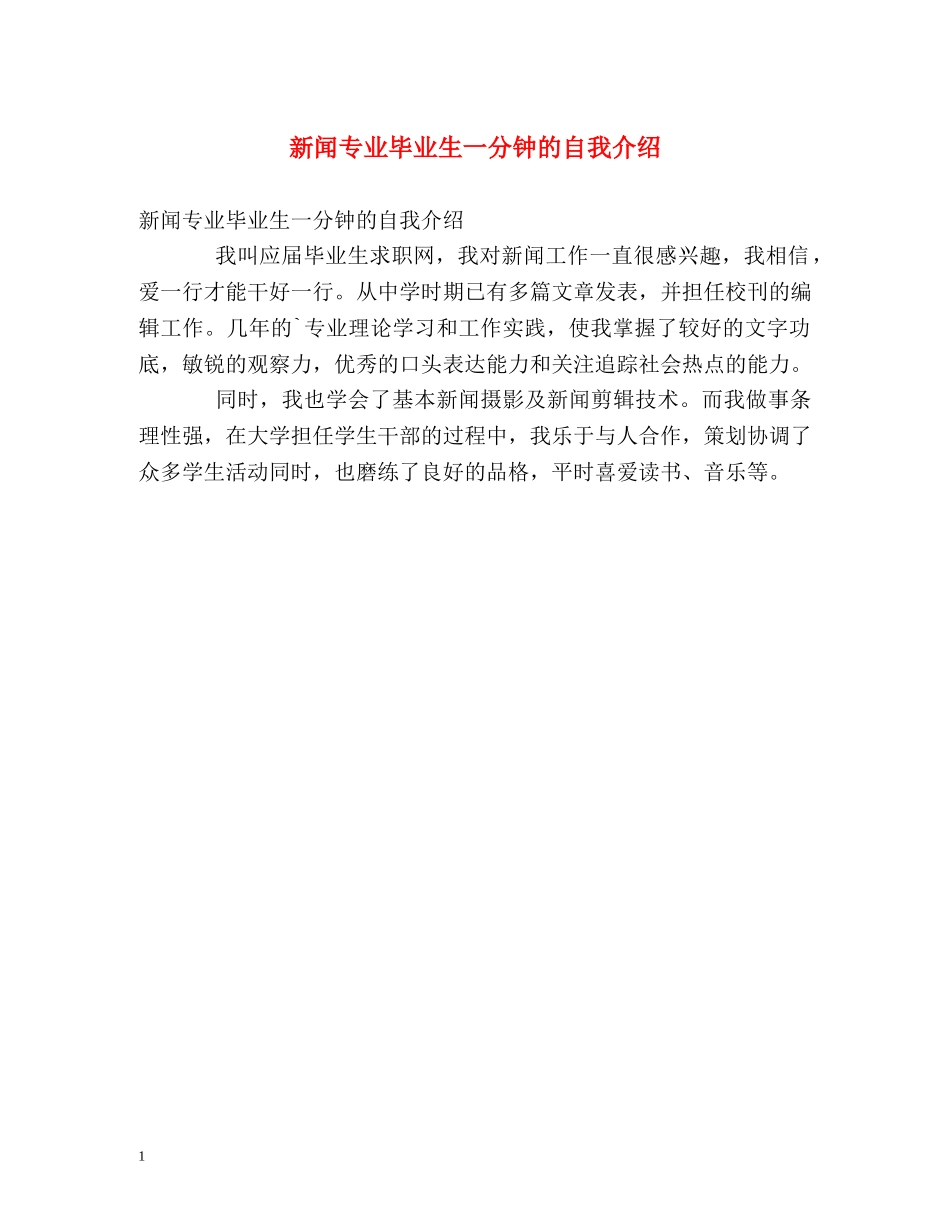 新闻专业毕业生一分钟的自我介绍

新闻专业毕业生一分钟的自我介绍

我叫应届毕业生求职网，我对新闻工作一直很感兴趣，我相信，爱一行才能干好一行。从中学时期已有多篇文章发表，并担任校刊的编辑工作。几年的`专业理论学习和工作实践，使我掌握了较好的文字功底，敏锐的观察力，优秀的口头表达能力和关注追踪社会热点的能力。

同时，我也学会了基本新闻摄影及新闻剪辑技术。而我做事条理性强，在大学担任学生干部的过程中，我乐于与人合作，策划协调了众多学生活动同时，也磨练了良好的品格，平时喜爱读书、音乐等。

1